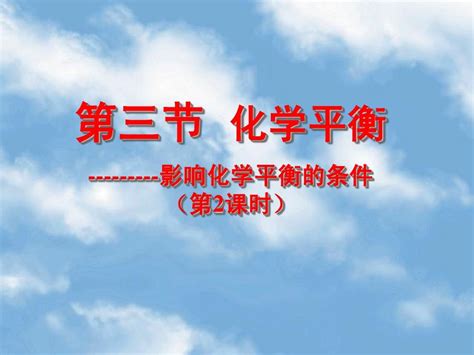 第三节 化学平衡

----------影响化学平衡的条件
（第2课时）